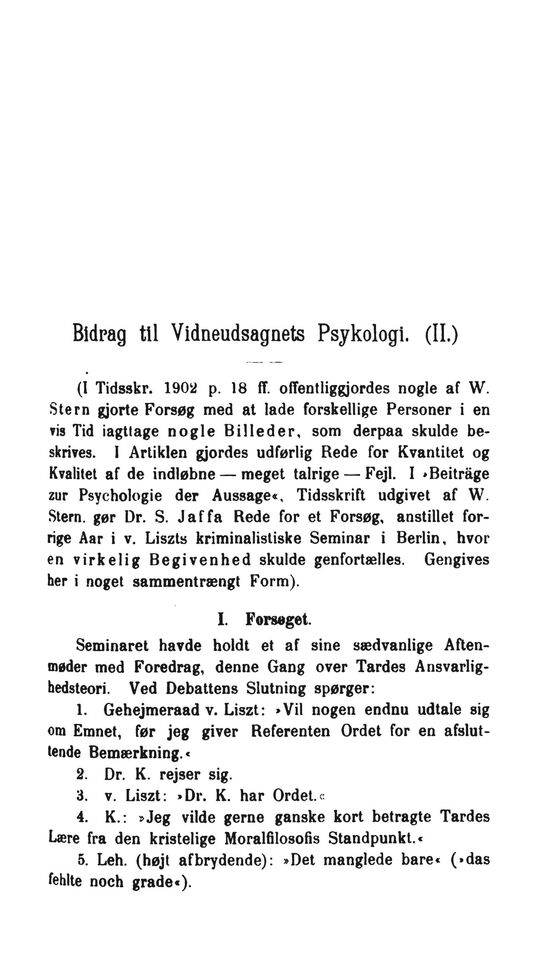 Bidrag til Vidneudsagnets Psykologi. (II.)

(I Tidsskr. 1902 p. 18 ff. offentliggjordes nogle af W. Stern gjorte Forsøg med at lade forskellige Personer i en vis Tid iagttage nogle Billeder, som derpaa skulde beskrives. I Artiklen gjordes udførlig Rede for Kvantitet og Kvalitet af de indløbne — meget talrige — Fejl. I »Beiträge zur Psychologie der Aussage«, Tidsskrift udgivet af W. Stern, gør Dr. S. Jaffa Rede for et Forsøg, anstillet forrige Aar i v. Liszts kriminalistiske Seminar i Berlin, hvor en virkelig Begivenhed skulde genfortælles. Gengives her i noget sammentrængt Form).

I. Forsøget.

Seminaret havde holdt et af sine sædvanlige Aftenmøder med Foredrag, denne Gang over Tardes Ansvarlighedsteori. Ved Debattens Slutning spørger:

1. Gehejmeraad v. Liszt: »Vil nogen endnu udtale sig om Emnet, før jeg giver Referenten Ordet for en afsluttende Bemærkning.«

2. Dr. K. rejser sig.

3. v. Liszt: »Dr. K. har Ordet.«

4. K.: »Jeg vilde gerne ganske kort betragte Tardes Lære fra den kristelige Moralfilosofis Standpunkt.«

5. Leh. (højt afbrydende): »Det manglede bare« (»das fehlte noch grade«).